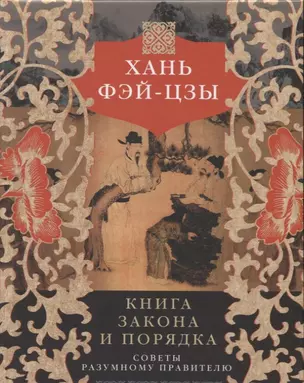 ХАНЬ ФЭЙ-ЦЗЫ

КНИГА ЗАКОНА И ПОРЯДКА

СОВЕТЫ РАЗУМНОМУ ПРАВИТЕЛЮ